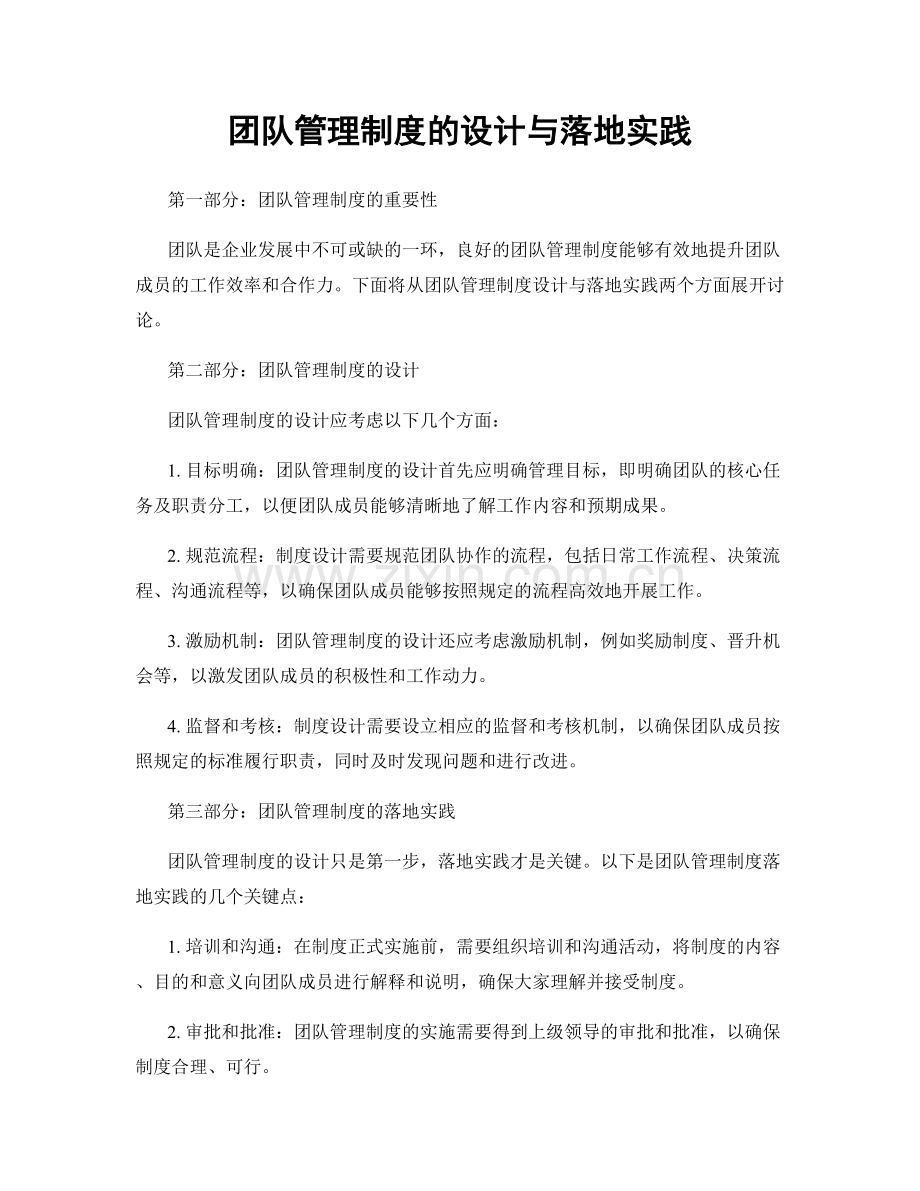 团队管理制度的设计与落地实践

第一部分：团队管理制度的重要性

团队是企业发展中不可或缺的一环，良好的团队管理制度能够有效地提升团队成员的工作效率和合作力。下面将从团队管理制度设计与落地实践两个方面展开讨论。

第二部分：团队管理制度的设计

团队管理制度的设计应考虑以下几个方面：

1.目标明确：团队管理制度的设计首先应明确管理目标，即明确团队的核心任务及职责分工，以便团队成员能够清晰地了解工作内容和预期成果。

2.规范流程：制度设计需要规范团队协作的流程，包括日常工作流程、决策流程、沟通流程等，以确保团队成员能够按照规定的流程高效地开展工作。

3.激励机制：团队管理制度的设计还应考虑激励机制，例如奖励制度、晋升机会等，以激发团队成员的积极性和工作动力。

4.监督和考核：制度设计需要设立相应的监督和考核机制，以确保团队成员按照规定的标准履行职责，同时及时发现问题和进行改进。

第三部分：团队管理制度的落地实践

团队管理制度的设计只是第一步，落地实践才是关键。以下是团队管理制度落地实践的几个关键点：

1.培训和沟通：在制度正式实施前，需要组织培训和沟通活动，将制度的内容、目的和意义向团队成员进行解释和说明，确保大家理解并接受制度。

2.审批和批准：团队管理制度的实施需要得到上级领导的审批和批准，以确保制度合理、可行。

www.zixin.com.cn